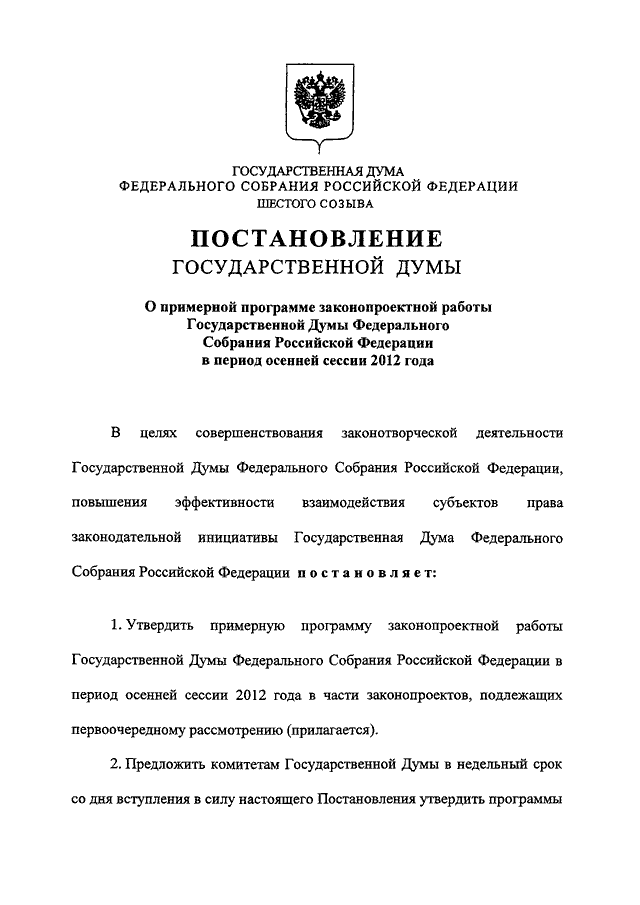 ГОСУДАРСТВЕННАЯ ДУМА
ФЕДЕРАЛЬНОГО СОБРАНИЯ РОССИЙСКОЙ ФЕДЕРАЦИИ
ШЕСТОГО СОЗЫВА

ПОСТАНОВЛЕНИЕ
ГОСУДАРСТВЕННОЙ ДУМЫ

О примерной программе законопроектной работы Государственной Думы Федерального Собрания Российской Федерации в период осенней сессии 2012 года

В целях совершенствования законотворческой деятельности Государственной Думы Федерального Собрания Российской Федерации, повышения эффективности взаимодействия субъектов права законодательной инициативы Государственная Дума Федерального Собрания Российской Федерации постановляет:

1. Утвердить примерную программу законопроектной работы Государственной Думы Федерального Собрания Российской Федерации в период осенней сессии 2012 года в части законопроектов, подлежащих первоочередному рассмотрению (прилагается).

2. Предложить комитетам Государственной Думы в недельный срок со дня вступления в силу настоящего Постановления утвердить программы